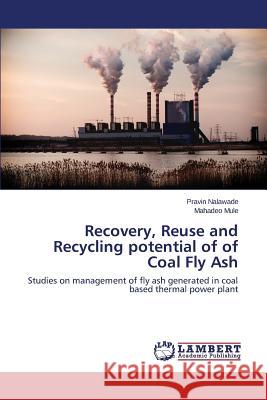 Pravin Nalawade
Mahadeo Mule

Recovery, Reuse and Recycling potential of of Coal Fly Ash

Studies on management of fly ash generated in coal based thermal power plant

LAP LAMBERT Academic Publishing

Kraina Książek